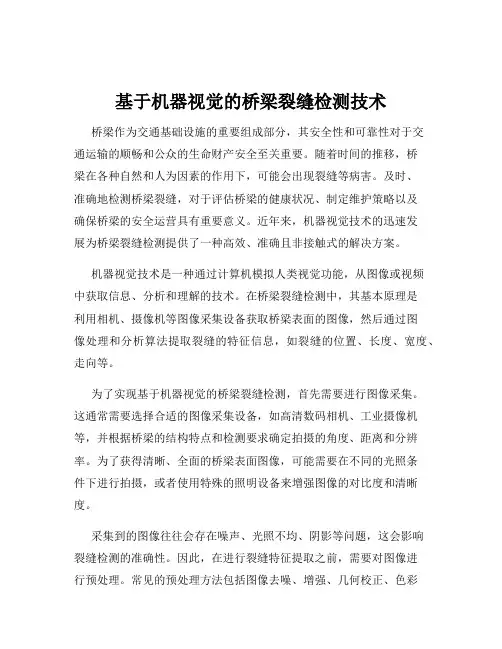 基于机器视觉的桥梁裂缝检测技术

桥梁作为交通基础设施的重要组成部分，其安全性和可靠性对于交通运输的顺畅和公众的生命财产安全至关重要。随着时间的推移，桥梁在各种自然和人为因素的作用下，可能会出现裂缝等病害。及时、准确地检测桥梁裂缝，对于评估桥梁的健康状况、制定维护策略以及确保桥梁的安全运营具有重要意义。近年来，机器视觉技术的迅速发展为桥梁裂缝检测提供了一种高效、准确且非接触式的解决方案。

机器视觉技术是一种通过计算机模拟人类视觉功能，从图像或视频中获取信息、分析和理解的技术。在桥梁裂缝检测中，其基本原理是利用相机、摄像机等图像采集设备获取桥梁表面的图像，然后通过图像处理和分析算法提取裂缝的特征信息，如裂缝的位置、长度、宽度、走向等。

为了实现基于机器视觉的桥梁裂缝检测，首先需要进行图像采集。这通常需要选择合适的图像采集设备，如高清数码相机、工业摄像机等，并根据桥梁的结构特点和检测要求确定拍摄的角度、距离和分辨率。为了获得清晰、全面的桥梁表面图像，可能需要在不同的光照条件下进行拍摄，或者使用特殊的照明设备来增强图像的对比度和清晰度。

采集到的图像往往会存在噪声、光照不均、阴影等问题，这会影响裂缝检测的准确性。因此，在进行裂缝特征提取之前，需要对图像进行预处理。常见的预处理方法包括图像去噪、增强、几何校正、色彩